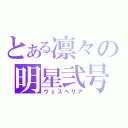 とある凛々の
明星弐号
ヴェスペリア